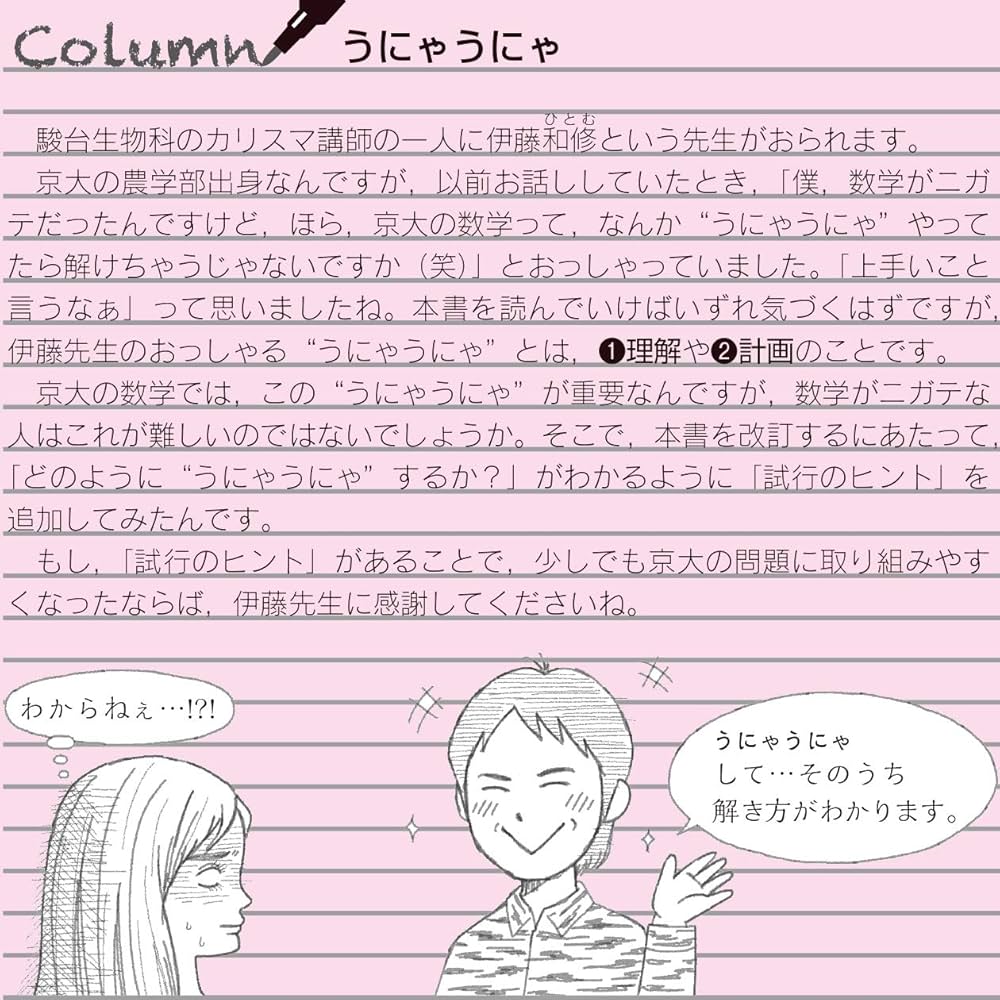 Column うにゃうにゃ

駿台生物科のカリスマ講師の一人に伊藤和修(ひとむ)という先生がおられます。

京大の農学部出身なんですが，以前お話ししていたとき，「僕，数学がニガテだったんですけど，ほら，京大の数学って，なんか“うにゃうにゃ”やってたら解けちゃうじゃないですか（笑）」とおっしゃっていました。「上手いこと言うなぁ」って思いましたね。本書を読んでいけばいずれ気づくはずですが，伊藤先生のおっしゃる“うにゃうにゃ”とは，❶理解や❷計画のことです。

京大の数学では，この“うにゃうにゃ”が重要なんですが，数学がニガテな人はこれが難しいのではないでしょうか。そこで，本書を改訂するにあたって，「どのように“うにゃうにゃ”するか？」がわかるように「試行のヒント」を追加してみたんです。

もし，「試行のヒント」があることで，少しでも京大の問題に取り組みやすくなったならば，伊藤先生に感謝してくださいね。

わからねぇ…!?!

うにゃうにゃして…そのうち解き方がわかります。